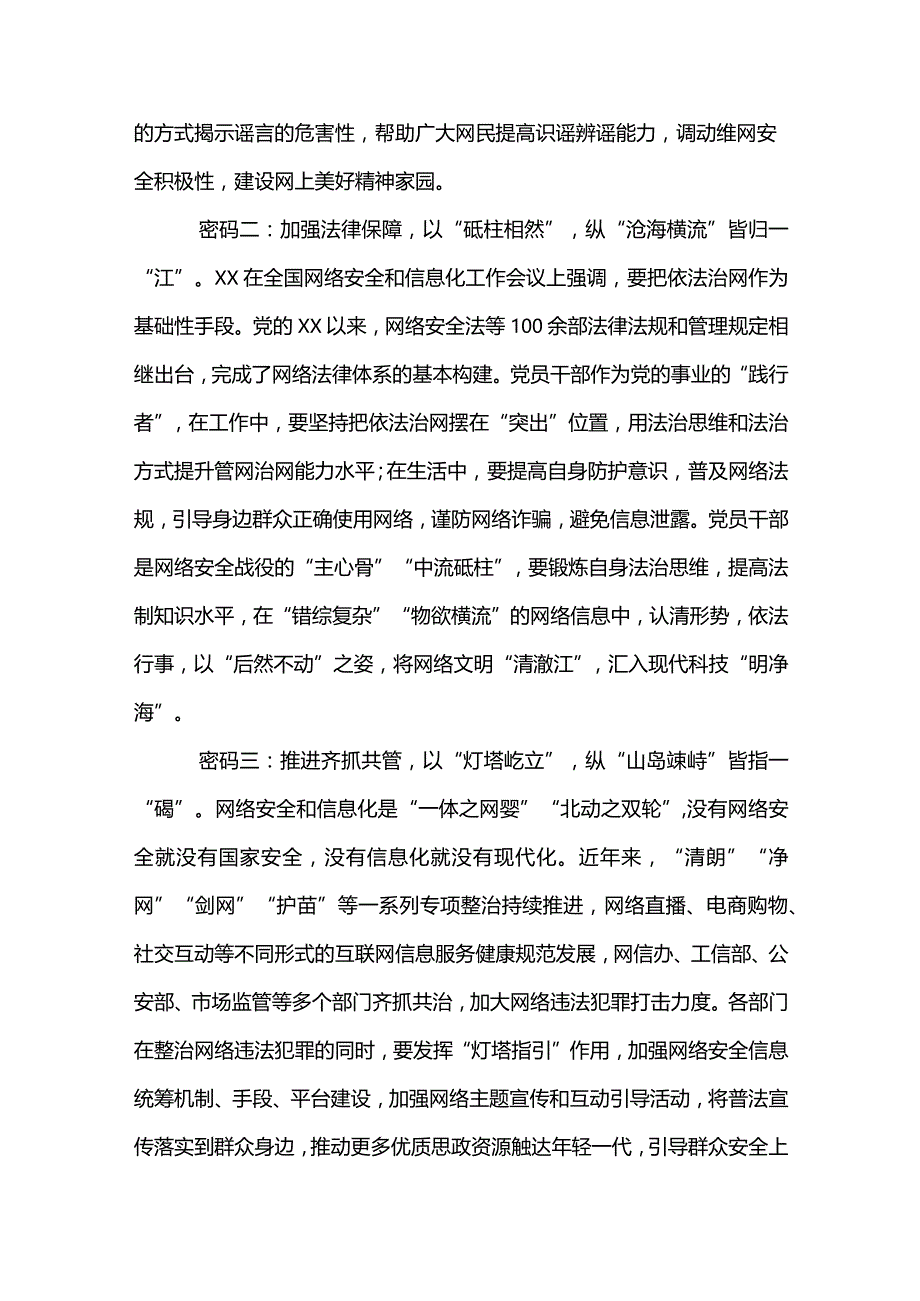 的方式揭示谣言的危害性，帮助广大网民提高识谣辨谣能力，调动维网安全积极性，建设网上美好精神家园。

密码二：加强法律保障，以“砥柱相然”，纵“沧海横流”皆归一“江”。XX在全国网络安全和信息化工作会议上强调，要把依法治网作为基础性手段。党的XX以来，网络安全法等100余部法律法规和管理规定相继出台，完成了网络法律体系的基本构建。党员干部作为党的事业的“践行者”，在工作中，要坚持把依法治网摆在“突出”位置，用法治思维和法治方式提升管网治网能力水平；在生活中，要提高自身防护意识，普及网络法规，引导身边群众正确使用网络，谨防网络诈骗，避免信息泄露。党员干部是网络安全战役的“主心骨”“中流砥柱”，要锻炼自身法治思维，提高法制知识水平，在“错综复杂”“物欲横流”的网络信息中，认清形势，依法行事，以“后然不动”之姿，将网络文明“清澈江”，汇入现代科技“明净海”。

密码三：推进齐抓共管，以“灯塔屹立”，纵“山岛竦峙”皆指一“碣”。网络安全和信息化是“一体之网婴”“北动之双轮”，没有网络安全就没有国家安全，没有信息化就没有现代化。近年来，“清朗”“净网”“剑网”“护苗”等一系列专项整治持续推进，网络直播、电商购物、社交互动等不同形式的互联网信息服务健康规范发展，网信办、工信部、公安部、市场监管等多个部门齐抓共治，加大网络违法犯罪打击力度。各部门在整治网络违法犯罪的同时，要发挥“灯塔指引”作用，加强网络安全信息统筹机制、手段、平台建设，加强网络主题宣传和互动引导活动，将普法宣传落实到群众身边，推动更多优质思政资源触达年轻一代，引导群众安全上